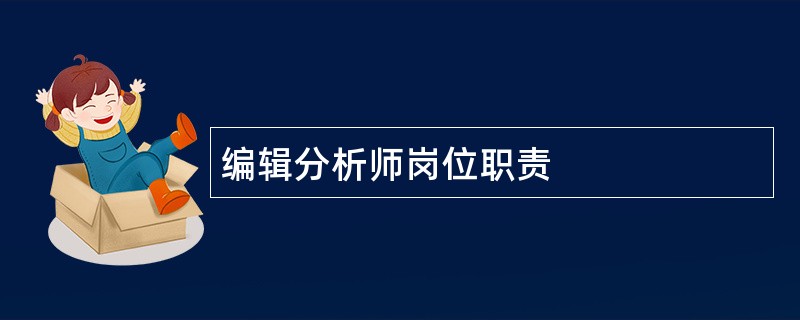 编辑分析师岗位职责